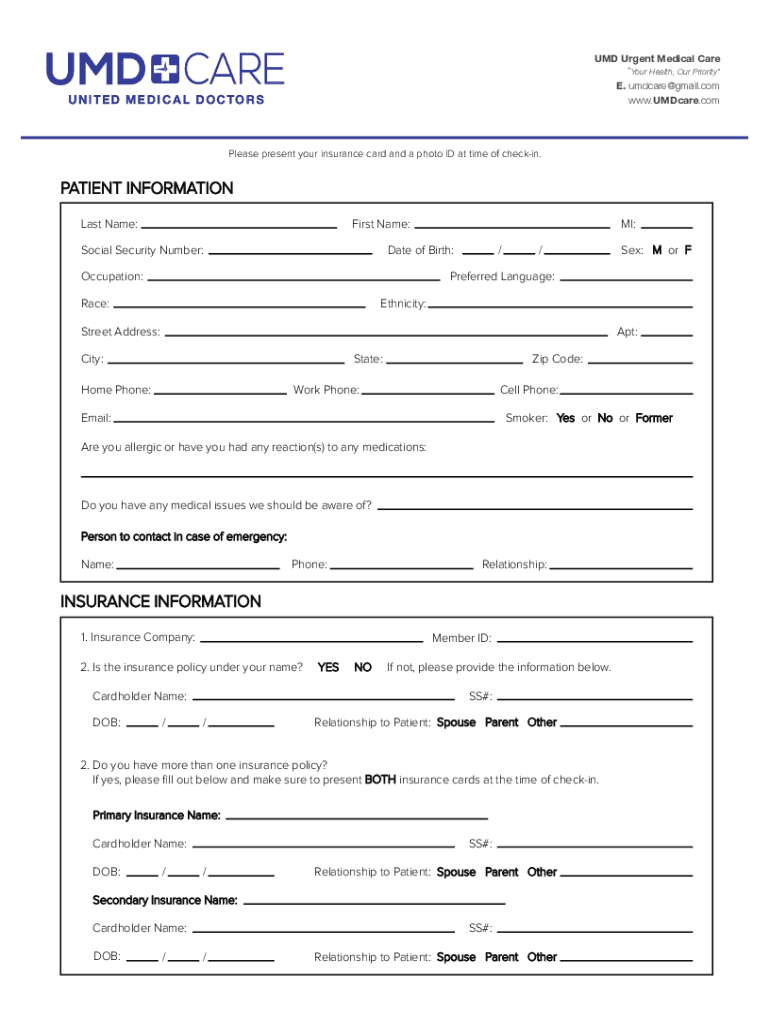 UMD CARE
UNITED MEDICAL DOCTORS

UMD Urgent Medical Care
"Your Health, Our Priority"
E. umdcare@gmail.com
www.UMDcare.com

Please present your insurance card and a photo ID at time of check-in.

PATIENT INFORMATION

Last Name: First Name: MI:

Social Security Number: Date of Birth: / / Sex: M or F

Occupation: Preferred Language:

Race: Ethnicity:

Street Address: Apt:

City: State: Zip Code:

Home Phone: Work Phone: Cell Phone:

Email: Smoker: Yes or No or Former

Are you allergic or have you had any reaction(s) to any medications:

Do you have any medical issues we should be aware of?

Person to contact in case of emergency:

Name: Phone: Relationship:

INSURANCE INFORMATION

1. Insurance Company: Member ID:

2. Is the insurance policy under your name? YES NO If not, please provide the information below.

Cardholder Name: SS#:

DOB: / / Relationship to Patient: Spouse Parent Other

2. Do you have more than one insurance policy?
If yes, please fill out below and make sure to present BOTH insurance cards at the time of check-in.

Primary Insurance Name:

Cardholder Name: SS#:

DOB: / / Relationship to Patient: Spouse Parent Other

Secondary Insurance Name:

Cardholder Name: SS#:

DOB: / / Relationship to Patient: Spouse Parent Other